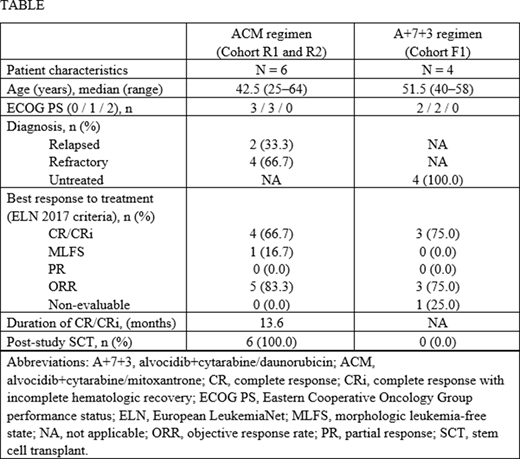 TABLE

| | ACM regimen (Cohort R1 and R2) | A+7+3 regimen (Cohort F1) |
|---|---|---|
| Patient characteristics | N = 6 | N = 4 |
| Age (years), median (range) | 42.5 (25–64) | 51.5 (40–58) |
| ECOG PS (0 / 1 / 2), n | 3 / 3 / 0 | 2 / 2 / 0 |
| Diagnosis, n (%) | | |
| Relapsed | 2 (33.3) | NA |
| Refractory | 4 (66.7) | NA |
| Untreated | NA | 4 (100.0) |
| Best response to treatment (ELN 2017 criteria), n (%) | | |
| CR/CRi | 4 (66.7) | 3 (75.0) |
| MLFS | 1 (16.7) | 0 (0.0) |
| PR | 0 (0.0) | 0 (0.0) |
| ORR | 5 (83.3) | 3 (75.0) |
| Non-evaluable | 0 (0.0) | 1 (25.0) |
| Duration of CR/CRi, (months) | 13.6 | NA |
| Post-study SCT, n (%) | 6 (100.0) | 0 (0.0) |

Abbreviations: A+7+3, alvocidib+cytarabine/daunorubicin; ACM, alvocidib+cytarabine/mitoxantrone; CR, complete response; CRi, complete response with incomplete hematologic recovery; ECOG PS, Eastern Cooperative Oncology Group performance status; ELN, European LeukemiaNet; MLFS, morphologic leukemia-free state; NA, not applicable; ORR, objective response rate; PR, partial response; SCT, stem cell transplant.